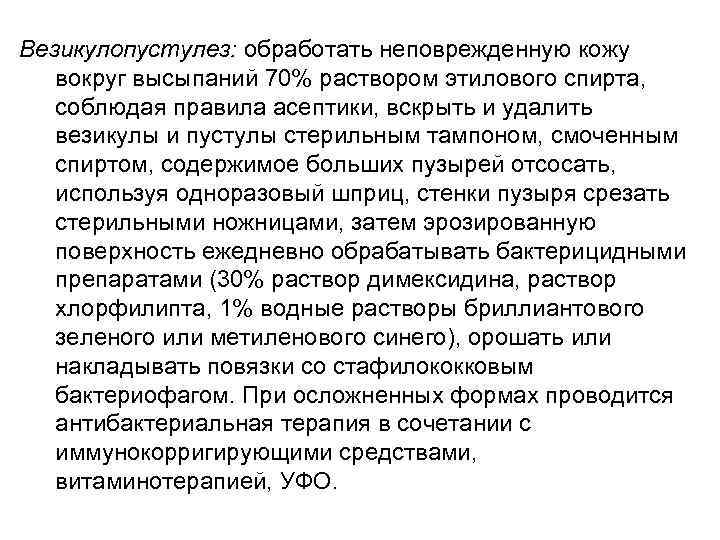 Везикулопустулез: обработать неповрежденную кожу вокруг высыпаний 70% раствором этилового спирта, соблюдая правила асептики, вскрыть и удалить везикулы и пустулы стерильным тампоном, смоченным спиртом, содержимое больших пузырей отсосать, используя одноразовый шприц, стенки пузыря срезать стерильными ножницами, затем эрозированную поверхность ежедневно обрабатывать бактерицидными препаратами (30% раствор димексидина, раствор хлорфилипта, 1% водные растворы бриллиантового зеленого или метиленового синего), орошать или накладывать повязки со стафилококковым бактериофагом. При осложненных формах проводится антибактериальная терапия в сочетании с иммунокорригирующими средствами, витаминотерапией, УФО.